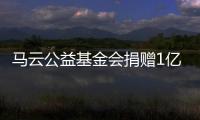 马云公益基金会捐赠1亿